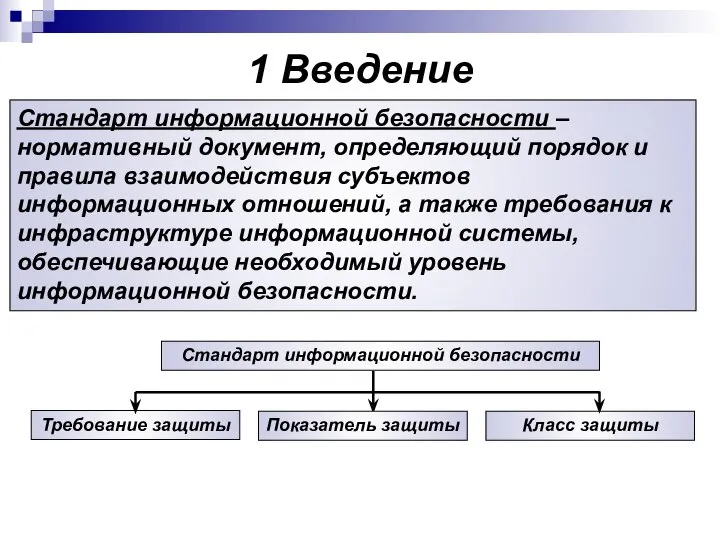 1 Введение

Стандарт информационной безопасности – нормативный документ, определяющий порядок и правила взаимодействия субъектов информационных отношений, а также требования к инфраструктуре информационной системы, обеспечивающие необходимый уровень информационной безопасности.

Стандарт информационной безопасности

Требование защиты

Показатель защиты

Класс защиты